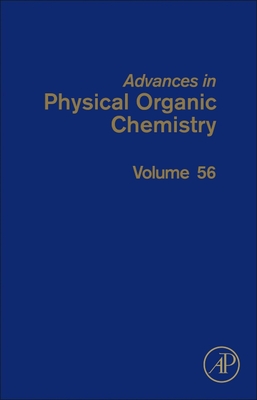 Advances in
Physical Organic Chemistry

Volume 56

AP